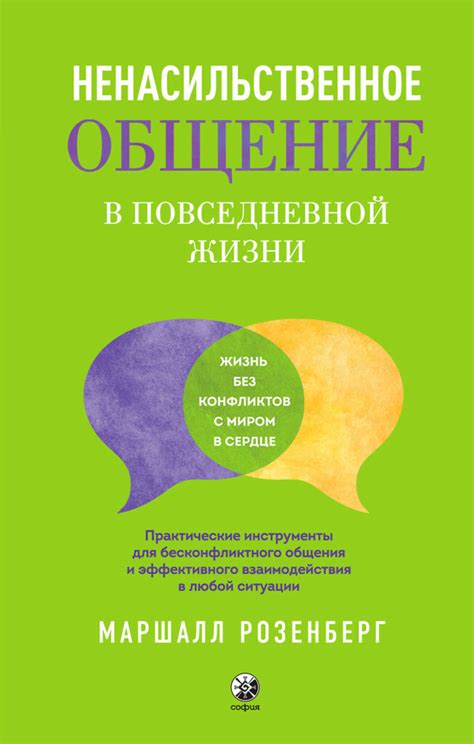 НЕНАСИЛЬСТВЕННОЕ
ОБЩЕНИЕ
В ПОВСЕДНЕВНОЙ ЖИЗНИ

ЖИЗНЬ БЕЗ КОНФЛИКТОВ С МИРОМ В СЕРДЦЕ

Практические инструменты для бесконфликтного общения и эффективного взаимодействия в любой ситуации

МАРШАЛЛ РОЗЕНБЕРГ

софия